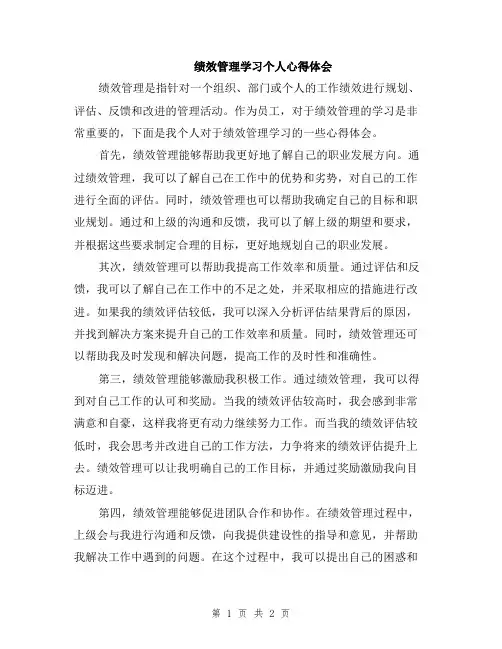 绩效管理学习个人心得体会

绩效管理是指针对一个组织、部门或个人的工作绩效进行规划、评估、反馈和改进的管理活动。作为员工，对于绩效管理的学习是非常重要的，下面是我个人对于绩效管理学习的一些心得体会。

首先，绩效管理能够帮助我更好地了解自己的职业发展方向。通过绩效管理，我可以了解自己在工作中的优势和劣势，对自己的工作进行全面的评估。同时，绩效管理也可以帮助我确定自己的目标和职业规划。通过和上级的沟通和反馈，我可以了解上级的期望和要求，并根据这些要求制定合理的目标，更好地规划自己的职业发展。

其次，绩效管理可以帮助我提高工作效率和质量。通过评估和反馈，我可以了解自己在工作中的不足之处，并采取相应的措施进行改进。如果我的绩效评估较低，我可以深入分析评估结果背后的原因，并找到解决方案来提升自己的工作效率和质量。同时，绩效管理还可以帮助我及时发现和解决问题，提高工作的及时性和准确性。

第三，绩效管理能够激励我积极工作。通过绩效管理，我可以得到对自己工作的认可和奖励。当我的绩效评估较高时，我会感到非常满意和自豪，这样我将更有动力继续努力工作。而当我的绩效评估较低时，我会思考并改进自己的工作方法，力争将来的绩效评估提升上去。绩效管理可以让我明确自己的工作目标，并通过奖励激励我向目标迈进。

第四，绩效管理能够促进团队合作和协作。在绩效管理过程中，上级会与我进行沟通和反馈，向我提供建设性的指导和意见，并帮助我解决工作中遇到的问题。在这个过程中，我可以提出自己的困惑和

第 1 页 共 2 页